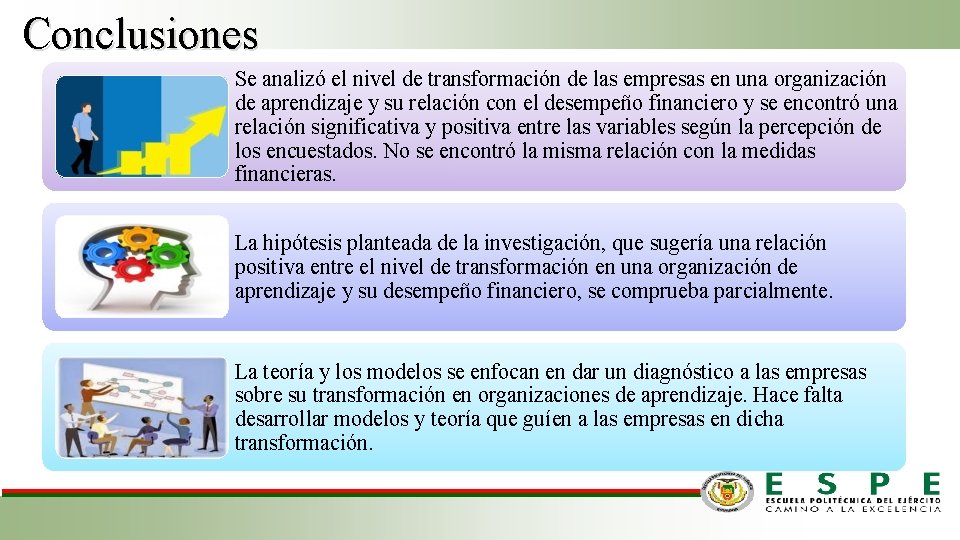 Conclusiones

Se analizó el nivel de transformación de las empresas en una organización de aprendizaje y su relación con el desempeño financiero y se encontró una relación significativa y positiva entre las variables según la percepción de los encuestados. No se encontró la misma relación con la medidas financieras.

La hipótesis planteada de la investigación, que sugería una relación positiva entre el nivel de transformación en una organización de aprendizaje y su desempeño financiero, se comprueba parcialmente.

La teoría y los modelos se enfocan en dar un diagnóstico a las empresas sobre su transformación en organizaciones de aprendizaje. Hace falta desarrollar modelos y teoría que guíen a las empresas en dicha transformación.

ESPE
ESCUELA POLITÉCNICA DEL EJÉRCITO
CAMINO A LA EXCELENCIA